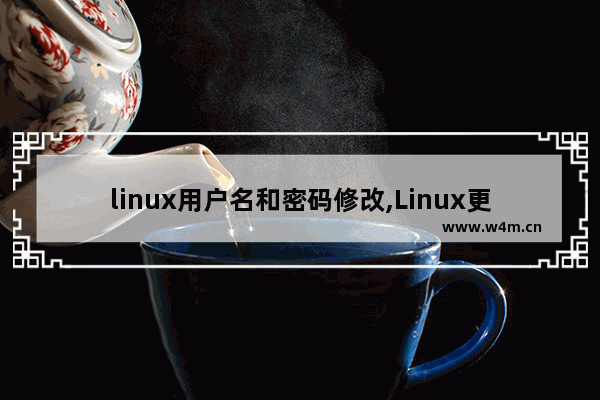 linux用户名和密码修改,Linux更

www.w4m.cn